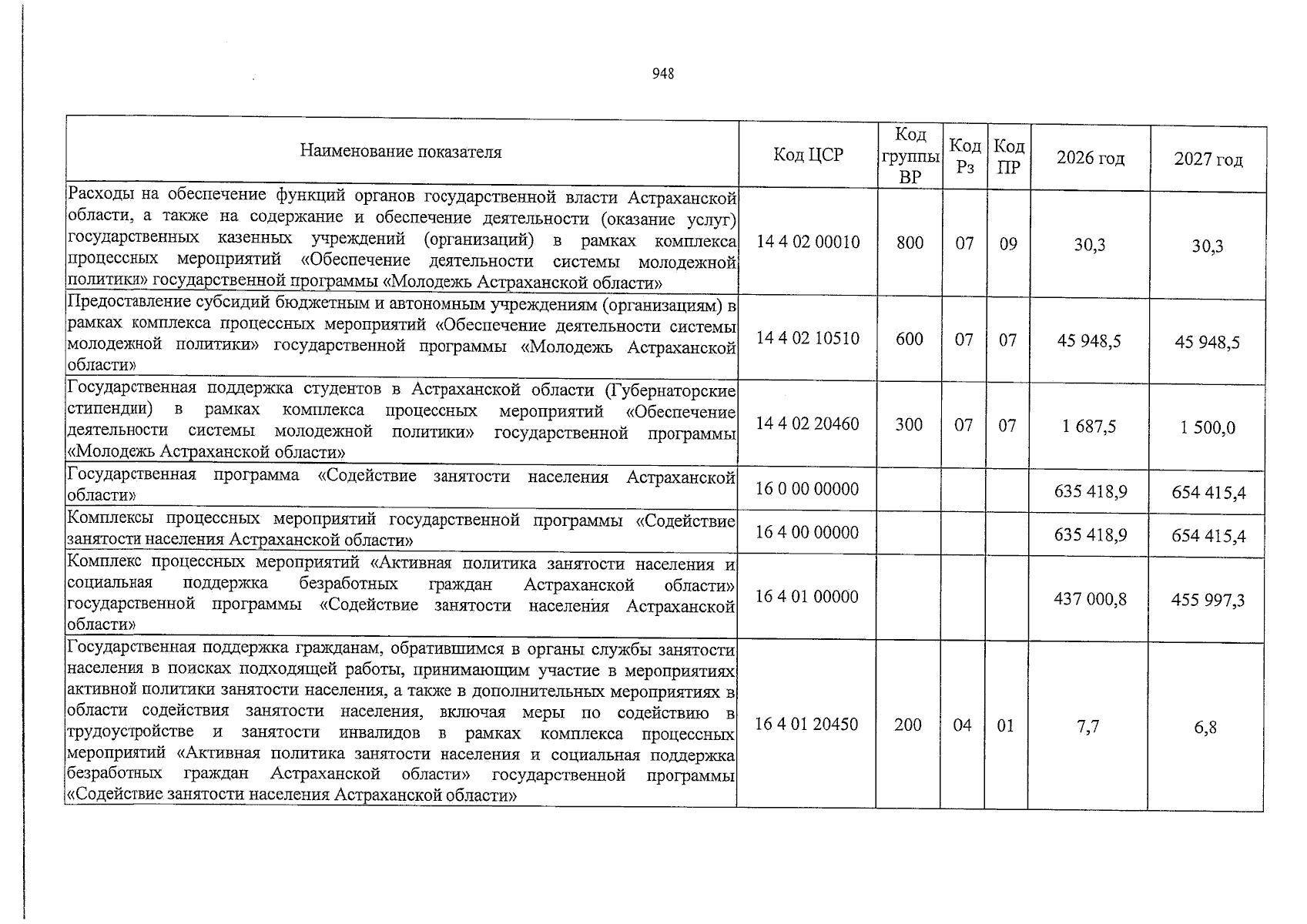 948

| Наименование показателя | Код ЦСР | Код группы ВР | Код Рз | Код ПР | 2026 год | 2027 год |
|---|---|---|---|---|---|---|
| Расходы на обеспечение функций органов государственной власти Астраханской области, а также на содержание и обеспечение деятельности (оказание услуг) государственных казенных учреждений (организаций) в рамках комплекса процессных мероприятий «Обеспечение деятельности системы молодежной политики» государственной программы «Молодежь Астраханской области» | 14 4 02 00010 | 800 | 07 | 09 | 30,3 | 30,3 |
| Предоставление субсидий бюджетным и автономным учреждениям (организациям) в рамках комплекса процессных мероприятий «Обеспечение деятельности системы молодежной политики» государственной программы «Молодежь Астраханской области» | 14 4 02 10510 | 600 | 07 | 07 | 45 948,5 | 45 948,5 |
| Государственная поддержка студентов в Астраханской области (Губернаторские стипендии) в рамках комплекса процессных мероприятий «Обеспечение деятельности системы молодежной политики» государственной программы «Молодежь Астраханской области» | 14 4 02 20460 | 300 | 07 | 07 | 1 687,5 | 1 500,0 |
| Государственная программа «Содействие занятости населения Астраханской области» | 16 0 00 00000 | | | | 635 418,9 | 654 415,4 |
| Комплексы процессных мероприятий государственной программы «Содействие занятости населения Астраханской области» | 16 4 00 00000 | | | | 635 418,9 | 654 415,4 |
| Комплекс процессных мероприятий «Активная политика занятости населения и социальная поддержка безработных граждан Астраханской области» государственной программы «Содействие занятости населения Астраханской области» | 16 4 01 00000 | | | | 437 000,8 | 455 997,3 |
| Государственная поддержка гражданам, обратившимся в органы службы занятости населения в поисках подходящей работы, принимающим участие в мероприятиях активной политики занятости населения, а также в дополнительных мероприятиях в области содействия занятости населения, включая меры по содействию в трудоустройстве и занятости инвалидов в рамках комплекса процессных мероприятий «Активная политика занятости населения и социальная поддержка безработных граждан Астраханской области» государственной программы «Содействие занятости населения Астраханской области» | 16 4 01 20450 | 200 | 04 | 01 | 7,7 | 6,8 |